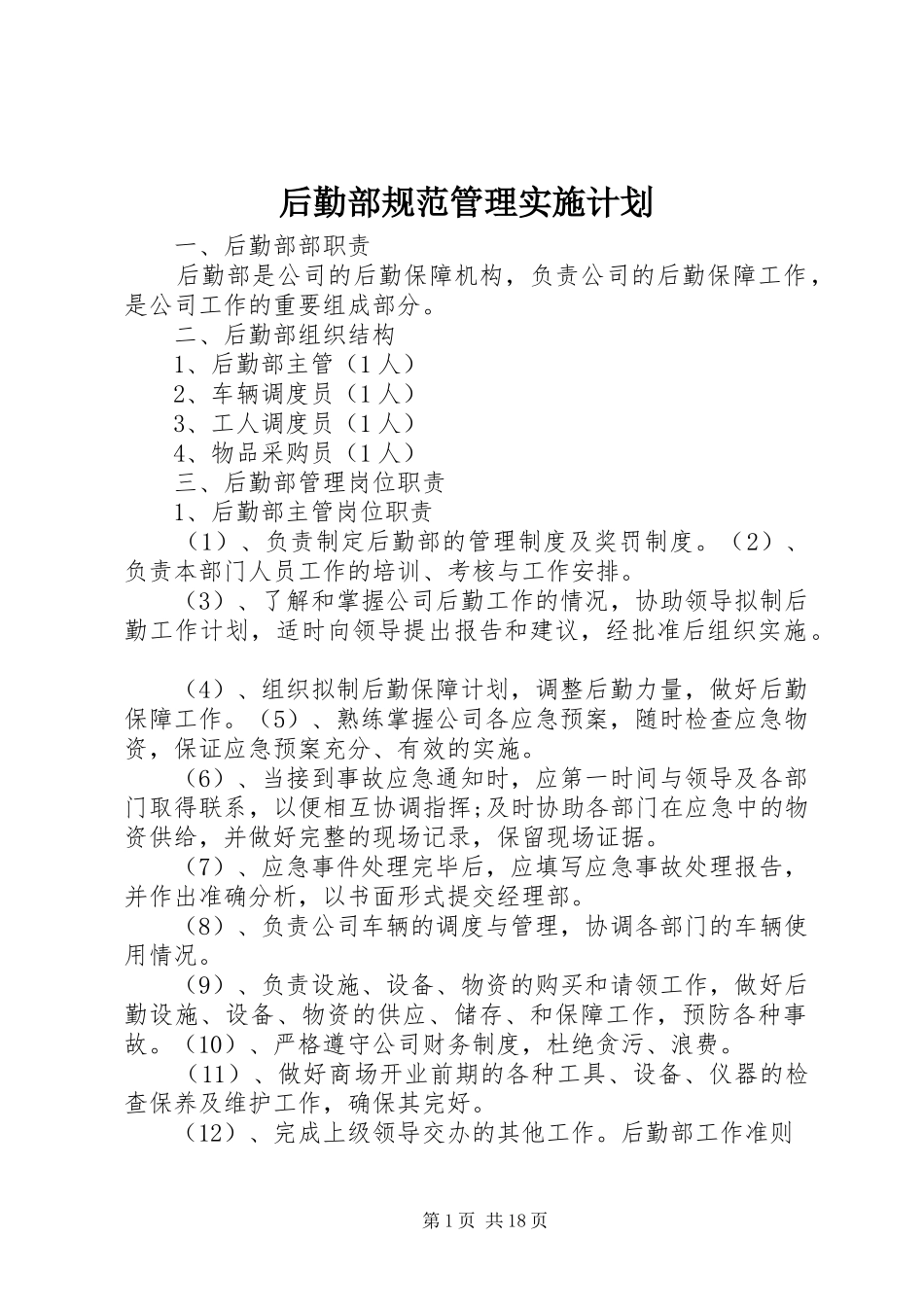 后勤部规范管理实施计划

一、后勤部部职责

后勤部是公司的后勤保障机构，负责公司的后勤保障工作，是公司工作的重要组成部分。

二、后勤部组织结构

1、后勤部主管（1人）

2、车辆调度员（1人）

3、工人调度员（1人）

4、物品采购员（1人）

三、后勤部管理岗位职责

1、后勤部主管岗位职责

（1）、负责制定后勤部的管理制度及奖罚制度。（2）、负责本部门人员工作的培训、考核与工作安排。

（3）、了解和掌握公司后勤工作的情况，协助领导拟制后勤工作计划，适时向领导提出报告和建议，经批准后组织实施。

（4）、组织拟制后勤保障计划，调整后勤力量，做好后勤保障工作。（5）、熟练掌握公司各应急预案，随时检查应急物资，保证应急预案充分、有效的实施。

（6）、当接到事故应急通知时，应第一时间与领导及各部门取得联系，以便相互协调指挥;及时协助各部门在应急中的物资供给，并做好完整的现场记录，保留现场证据。

（7）、应急事件处理完毕后，应填写应急事故处理报告，并作出准确分析，以书面形式提交经理部。

（8）、负责公司车辆的调度与管理，协调各部门的车辆使用情况。

（9）、负责设施、设备、物资的购买和请领工作，做好后勤设施、设备、物资的供应、储存、和保障工作，预防各种事故。（10）、严格遵守公司财务制度，杜绝贪污、浪费。

（11）、做好商场开业前期的各种工具、设备、仪器的检查保养及维护工作，确保其完好。

（12）、完成上级领导交办的其他工作。后勤部工作准则

第1页 共18页